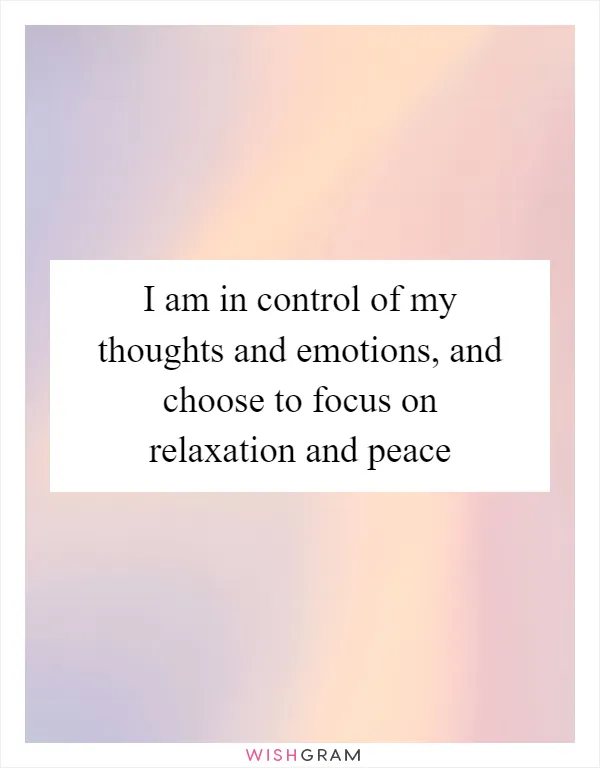 I am in control of my thoughts and emotions, and choose to focus on relaxation and peace

WISHGRAM